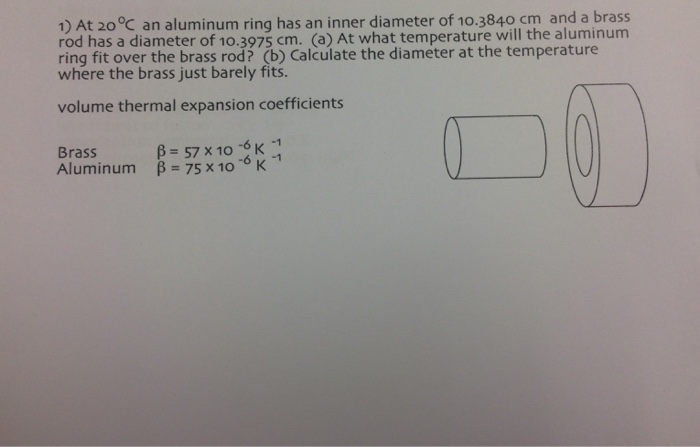 1) At 20°C an aluminum ring has an inner diameter of 10.3840 cm and a brass rod has a diameter of 10.3975 cm. (a) At what temperature will the aluminum ring fit over the brass rod? (b) Calculate the diameter at the temperature where the brass just barely fits.

volume thermal expansion coefficients

Brass $\beta = 57 \times 10^{-6} K^{-1}$
Aluminum $\beta = 75 \times 10^{-6} K^{-1}$